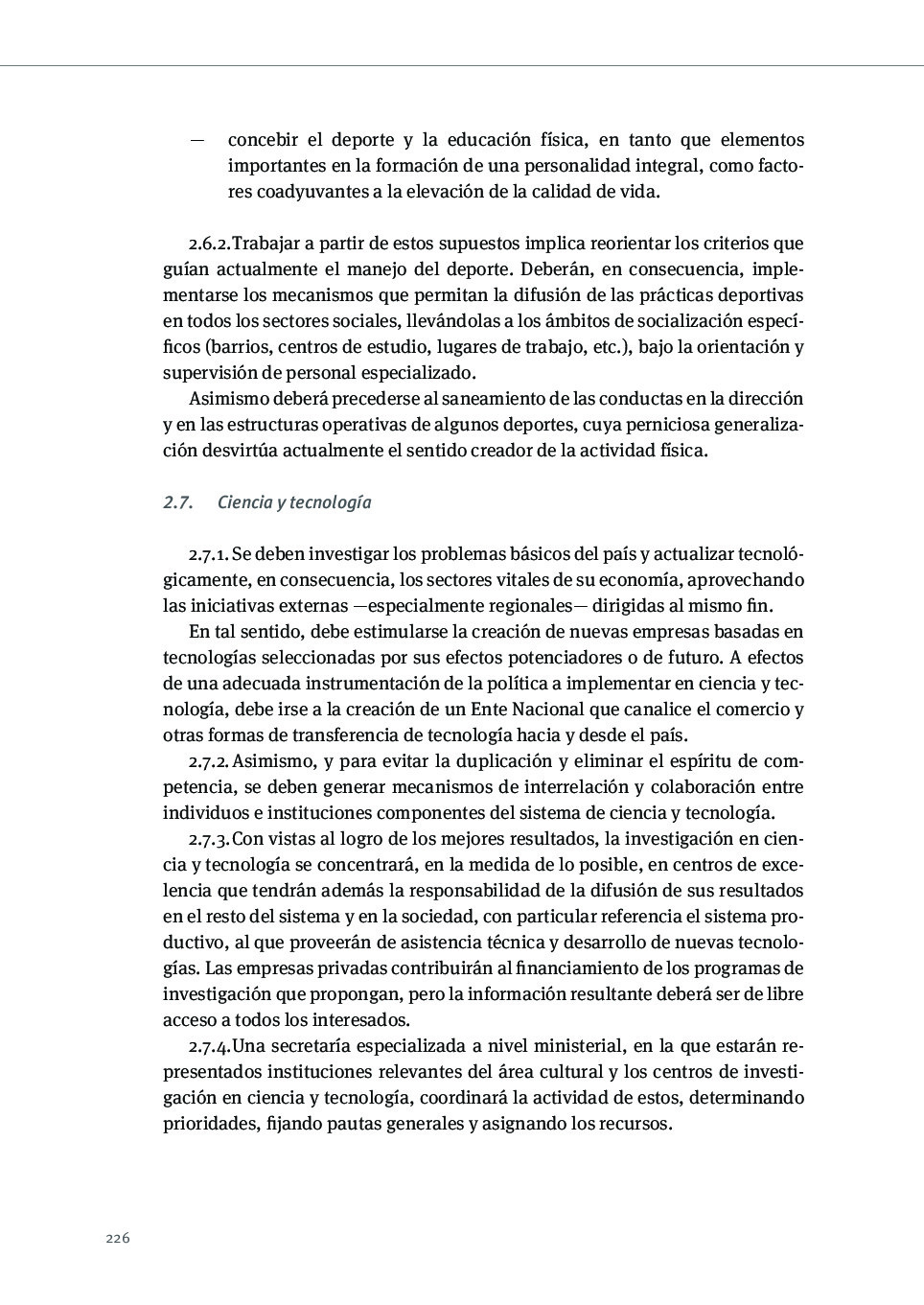 — concebir el deporte y la educación física, en tanto que elementos importantes en la formación de una personalidad integral, como factores coadyuvantes a la elevación de la calidad de vida.

2.6.2. Trabajar a partir de estos supuestos implica reorientar los criterios que guían actualmente el manejo del deporte. Deberán, en consecuencia, implementarse los mecanismos que permitan la difusión de las prácticas deportivas en todos los sectores sociales, llevándolas a los ámbitos de socialización específicos (barrios, centros de estudio, lugares de trabajo, etc.), bajo la orientación y supervisión de personal especializado.

Asimismo deberá precederse al saneamiento de las conductas en la dirección y en las estructuras operativas de algunos deportes, cuya perniciosa generalización desvirtúa actualmente el sentido creador de la actividad física.

2.7. Ciencia y tecnología

2.7.1. Se deben investigar los problemas básicos del país y actualizar tecnológicamente, en consecuencia, los sectores vitales de su economía, aprovechando las iniciativas externas —especialmente regionales— dirigidas al mismo fin.

En tal sentido, debe estimularse la creación de nuevas empresas basadas en tecnologías seleccionadas por sus efectos potenciadores o de futuro. A efectos de una adecuada instrumentación de la política a implementar en ciencia y tecnología, debe irse a la creación de un Ente Nacional que canalice el comercio y otras formas de transferencia de tecnología hacia y desde el país.

2.7.2. Asimismo, y para evitar la duplicación y eliminar el espíritu de competencia, se deben generar mecanismos de interrelación y colaboración entre individuos e instituciones componentes del sistema de ciencia y tecnología.

2.7.3. Con vistas al logro de los mejores resultados, la investigación en ciencia y tecnología se concentrará, en la medida de lo posible, en centros de excelencia que tendrán además la responsabilidad de la difusión de sus resultados en el resto del sistema y en la sociedad, con particular referencia el sistema productivo, al que proveerán de asistencia técnica y desarrollo de nuevas tecnologías. Las empresas privadas contribuirán al financiamiento de los programas de investigación que propongan, pero la información resultante deberá ser de libre acceso a todos los interesados.

2.7.4. Una secretaría especializada a nivel ministerial, en la que estarán representados instituciones relevantes del área cultural y los centros de investigación en ciencia y tecnología, coordinará la actividad de estos, determinando prioridades, fijando pautas generales y asignando los recursos.

226